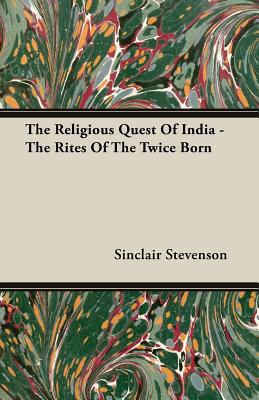 The Religious Quest Of India - The Rites Of The Twice Born

Sinclair Stevenson